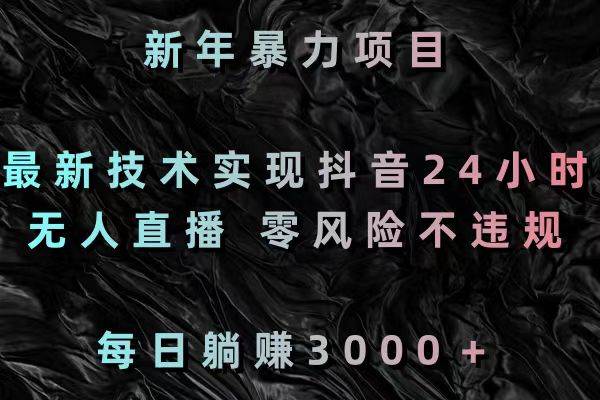 新年暴力项目

最新技术实现抖音24小时
无人直播 零风险不违规

每日躺赚3000+